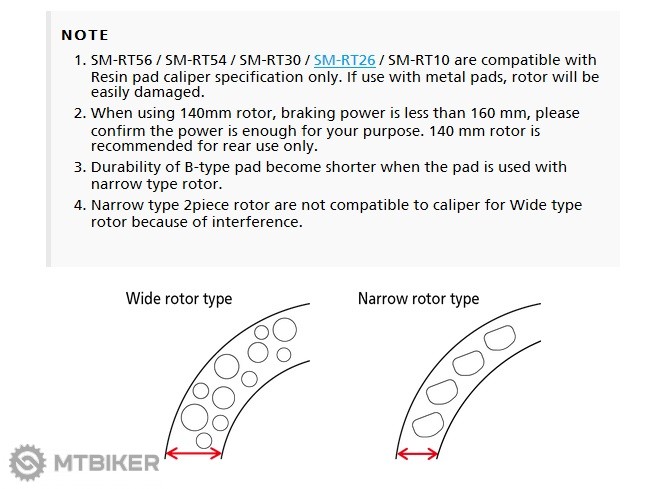 NOTE

1. SM-RT56 / SM-RT54 / SM-RT30 / SM-RT26 / SM-RT10 are compatible with Resin pad caliper specification only. If use with metal pads, rotor will be easily damaged.

2. When using 140mm rotor, braking power is less than 160 mm, please confirm the power is enough for your purpose. 140 mm rotor is recommended for rear use only.

3. Durability of B-type pad become shorter when the pad is used with narrow type rotor.

4. Narrow type 2piece rotor are not compatible to caliper for Wide type rotor because of interference.

Wide rotor type

Narrow rotor type

MTBIKER